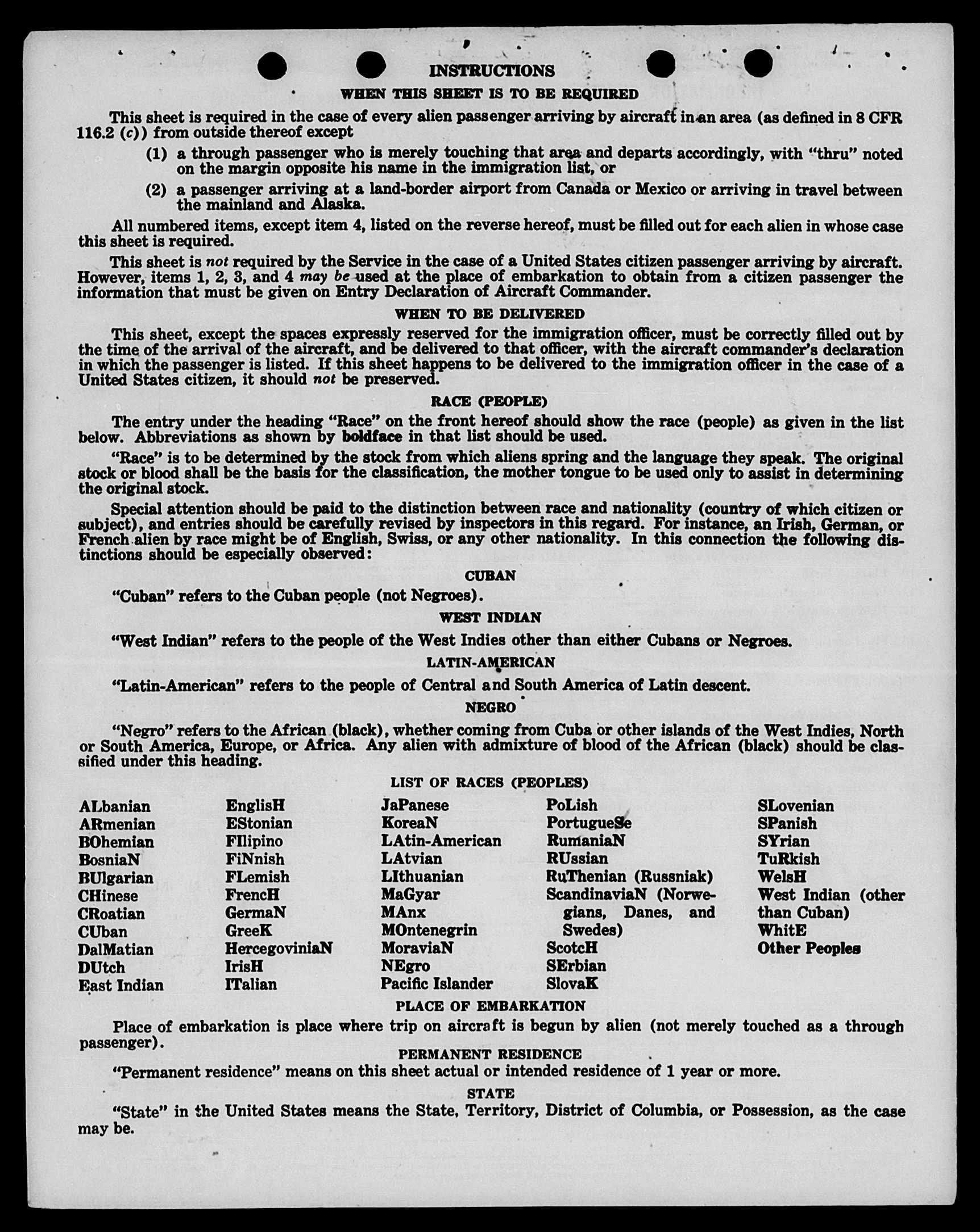 INSTRUCTIONS

WHEN THIS SHEET IS TO BE REQUIRED

This sheet is required in the case of every alien passenger arriving by aircraft in an area (as defined in 8 CFR 116.2 (c)) from outside thereof except

(1) a through passenger who is merely touching that area and departs accordingly, with "thru" noted on the margin opposite his name in the immigration list, or

(2) a passenger arriving at a land-border airport from Canada or Mexico or arriving in travel between the mainland and Alaska.

All numbered items, except item 4, listed on the reverse hereof, must be filled out for each alien in whose case this sheet is required.

This sheet is not required by the Service in the case of a United States citizen passenger arriving by aircraft. However, items 1, 2, 3, and 4 may be used at the place of embarkation to obtain from a citizen passenger the information that must be given on Entry Declaration of Aircraft Commander.

WHEN TO BE DELIVERED

This sheet, except the spaces expressly reserved for the immigration officer, must be correctly filled out by the time of the arrival of the aircraft, and be delivered to that officer, with the aircraft commander's declaration in which the passenger is listed. If this sheet happens to be delivered to the immigration officer in the case of a United States citizen, it should not be preserved.

RACE (PEOPLE)

The entry under the heading "Race" on the front hereof should show the race (people) as given in the list below. Abbreviations as shown by boldface in that list should be used.

"Race" is to be determined by the stock from which aliens spring and the language they speak. The original stock or blood shall be the basis for the classification, the mother tongue to be used only to assist in determining the original stock.

Special attention should be paid to the distinction between race and nationality (country of which citizen or subject), and entries should be carefully revised by inspectors in this regard. For instance, an Irish, German, or French alien by race might be of English, Swiss, or any other nationality. In this connection the following distinctions should be especially observed:

CUBAN

"Cuban" refers to the Cuban people (not Negroes).

WEST INDIAN

"West Indian" refers to the people of the West Indies other than either Cubans or Negroes.

LATIN-AMERICAN

"Latin-American" refers to the people of Central and South America of Latin descent.

NEGRO

"Negro" refers to the African (black), whether coming from Cuba or other islands of the West Indies, North or South America, Europe, or Africa. Any alien with admixture of blood of the African (black) should be classified under this heading.

LIST OF RACES (PEOPLES)

ALbanian
ARmenian
BOhemian
BosniaN
BUlgarian
CHinese
CRoatian
CUban
DalMatian
DUtch
East Indian

EnglisH
EStonian
FIlipino
FiNnish
FLemish
FrencH
GermaN
GreeK
HercegoviniaN
IrisH
ITalian

JaPanese
KoreaN
LAtin-American
LAtvian
LIthuanian
MaGyar
MAnx
MOntenegrin
MoraviaN
NEgro
Pacific Islander

PoLish
PortugueSe
RumaniaN
RUssian
RuThenian (Russniak)
ScandinaviaN (Norwegians, Danes, and Swedes)
ScotcH
SErbian
SlovaK

SLovenian
SPanish
SYrian
TuRkish
WelsH
West Indian (other than Cuban)
WhitE
Other Peoples

PLACE OF EMBARKATION

Place of embarkation is place where trip on aircraft is begun by alien (not merely touched as a through passenger).

PERMANENT RESIDENCE

"Permanent residence" means on this sheet actual or intended residence of 1 year or more.

STATE

"State" in the United States means the State, Territory, District of Columbia, or Possession, as the case may be.